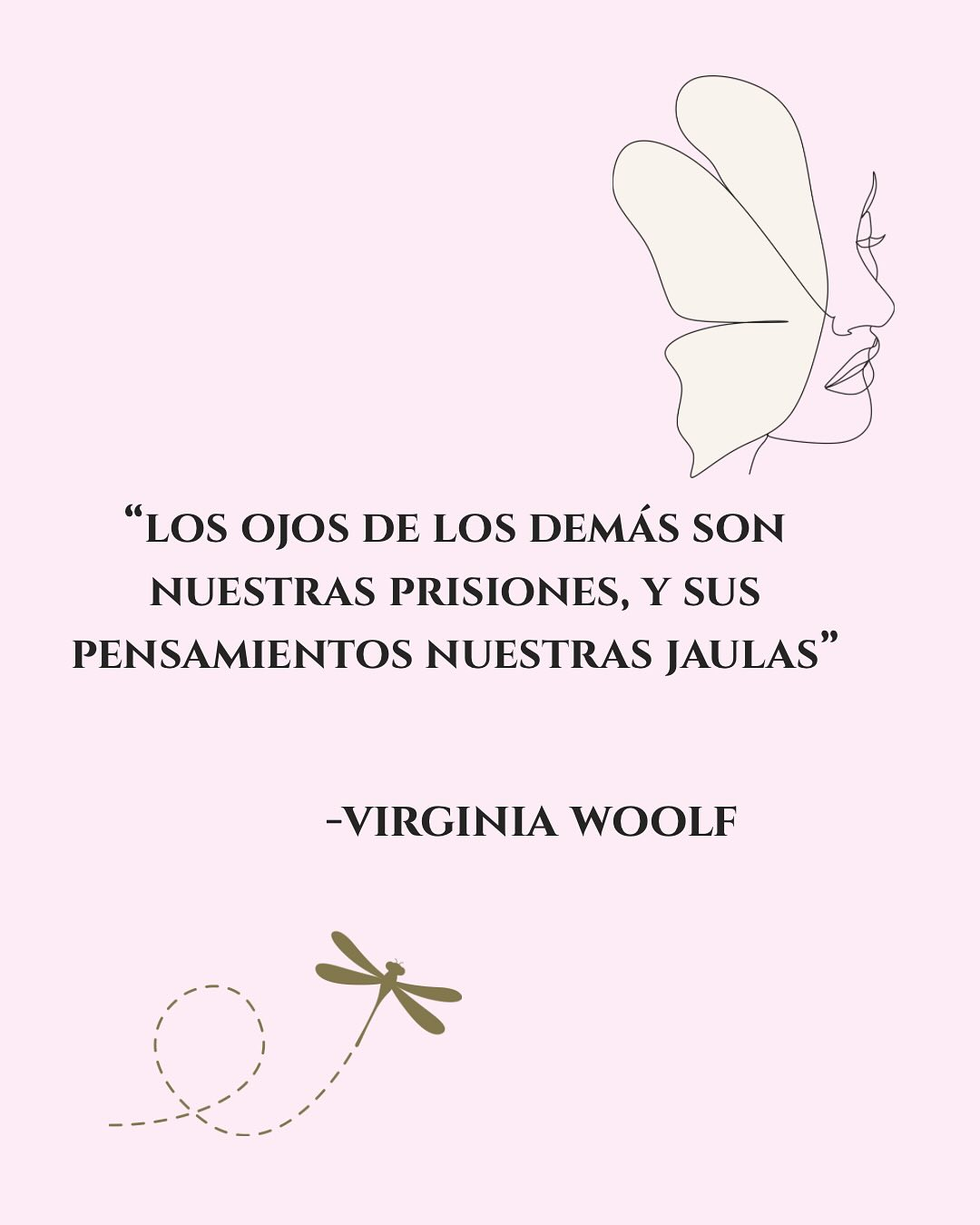 “LOS OJOS DE LOS DEMÁS SON NUESTRAS PRISIONES, Y SUS PENSAMIENTOS NUESTRAS JAULAS”

-VIRGINIA WOOLF